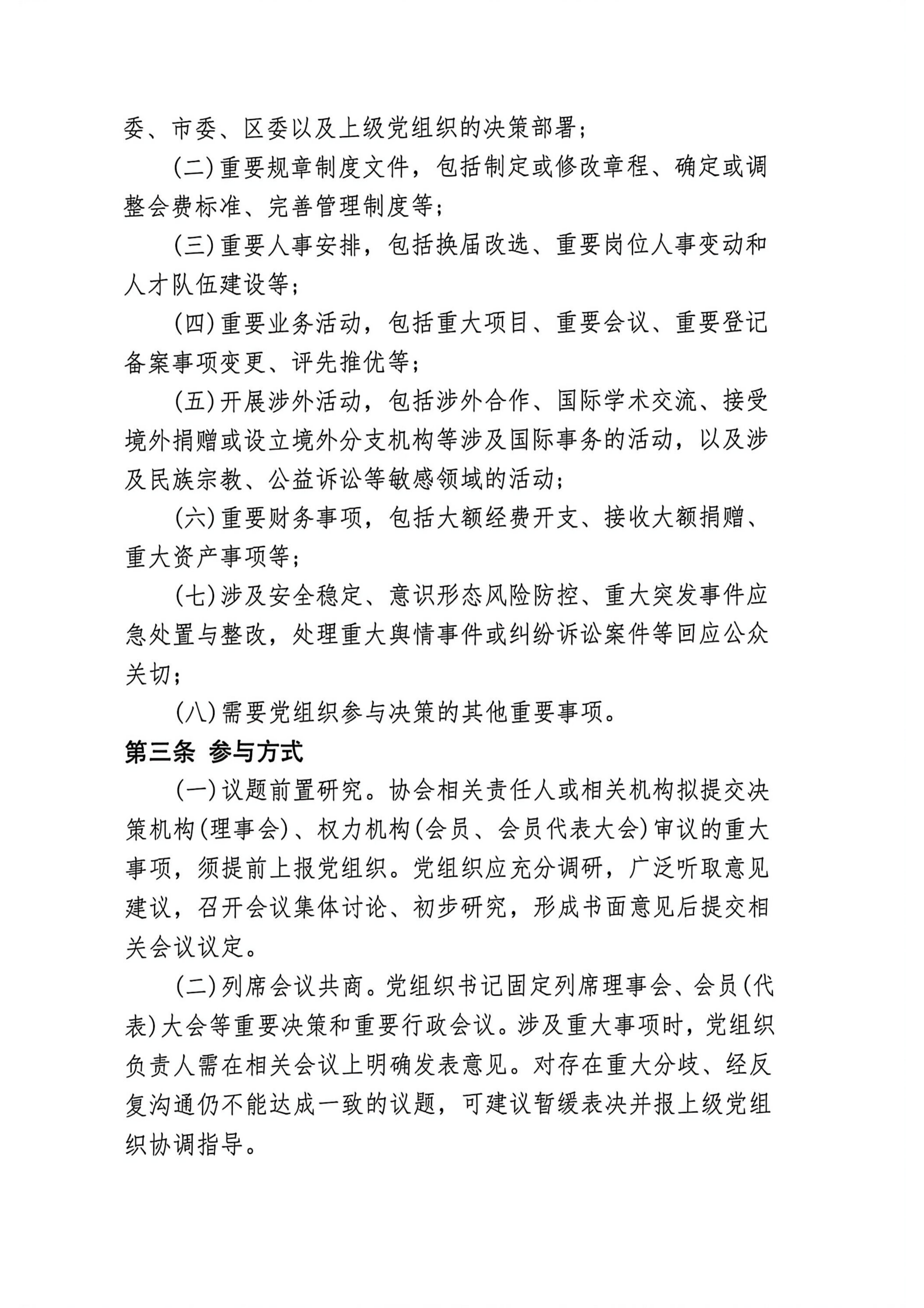 委、市委、区委以及上级党组织的决策部署；

（二）重要规章制度文件，包括制定或修改章程、确定或调整会费标准、完善管理制度等；

（三）重要人事安排，包括换届改选、重要岗位人事变动和人才队伍建设等；

（四）重要业务活动，包括重大项目、重要会议、重要登记备案事项变更、评先推优等；

（五）开展涉外活动，包括涉外合作、国际学术交流、接受境外捐赠或设立境外分支机构等涉及国际事务的活动，以及涉及民族宗教、公益诉讼等敏感领域的活动；

（六）重要财务事项，包括大额经费开支、接收大额捐赠、重大资产事项等；

（七）涉及安全稳定、意识形态风险防控、重大突发事件应急处置与整改，处理重大舆情事件或纠纷诉讼案件等回应公众关切；

（八）需要党组织参与决策的其他重要事项。

第三条 参与方式

（一）议题前置研究。协会相关责任人或相关机构拟提交决策机构（理事会）、权力机构（会员、会员代表大会）审议的重大事项，须提前上报党组织。党组织应充分调研，广泛听取意见建议，召开会议集体讨论、初步研究，形成书面意见后提交相关会议议定。

（二）列席会议共商。党组织书记固定列席理事会、会员（代表）大会等重要决策和重要行政会议。涉及重大事项时，党组织负责人需在相关会议上明确发表意见。对存在重大分歧、经反复沟通仍不能达成一致的议题，可建议暂缓表决并报上级党组织协调指导。